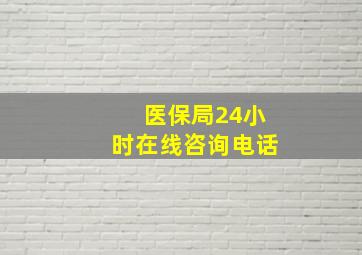 医保局24小时在线咨询电话